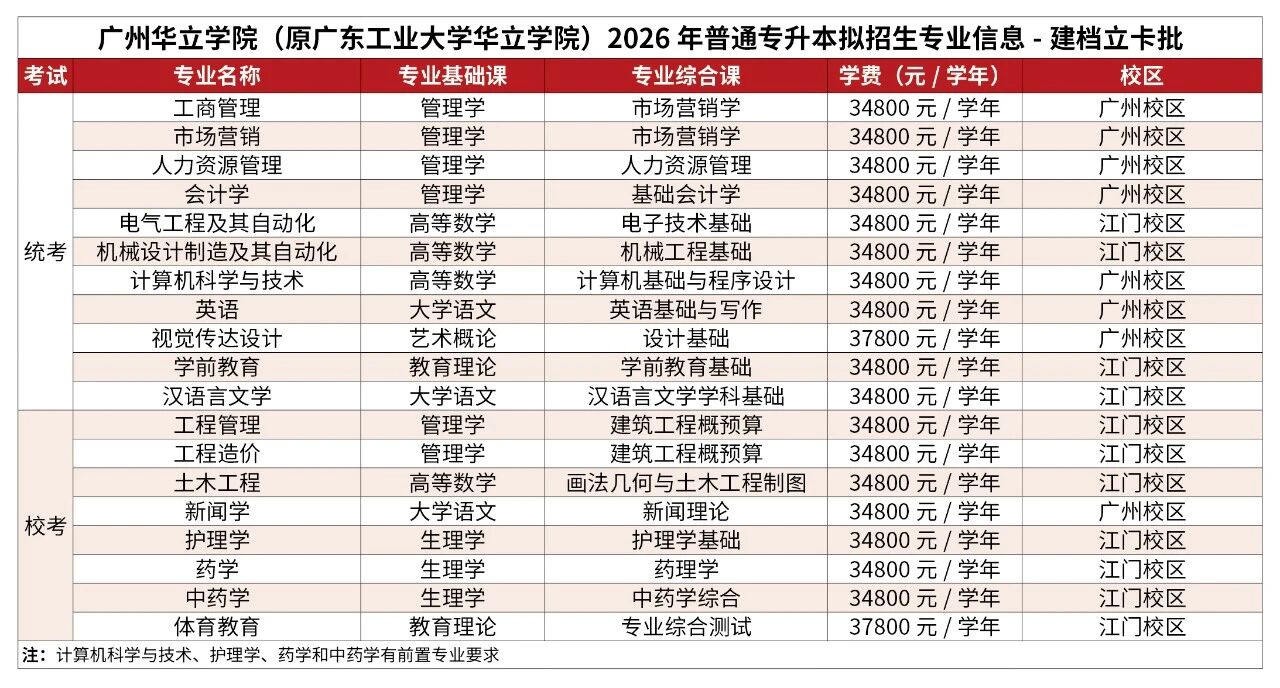 广州华立学院（原广东工业大学华立学院）2026 年普通专升本拟招生专业信息 - 建档立卡批

| 考试 | 专业名称 | 专业基础课 | 专业综合课 | 学费（元 / 学年） | 校区 |
|---|---|---|---|---|---|
| 统考 | 工商管理 | 管理学 | 市场营销学 | 34800 元 / 学年 | 广州校区 |
| | 市场营销 | 管理学 | 市场营销学 | 34800 元 / 学年 | 广州校区 |
| | 人力资源管理 | 管理学 | 人力资源管理 | 34800 元 / 学年 | 广州校区 |
| | 会计学 | 管理学 | 基础会计学 | 34800 元 / 学年 | 广州校区 |
| | 电气工程及其自动化 | 高等数学 | 电子技术基础 | 34800 元 / 学年 | 江门校区 |
| | 机械设计制造及其自动化 | 高等数学 | 机械工程基础 | 34800 元 / 学年 | 江门校区 |
| | 计算机科学与技术 | 高等数学 | 计算机基础与程序设计 | 34800 元 / 学年 | 广州校区 |
| | 英语 | 大学语文 | 英语基础与写作 | 34800 元 / 学年 | 广州校区 |
| | 视觉传达设计 | 艺术概论 | 设计基础 | 37800 元 / 学年 | 广州校区 |
| | 学前教育 | 教育理论 | 学前教育基础 | 34800 元 / 学年 | 江门校区 |
| | 汉语言文学 | 大学语文 | 汉语言文学学科基础 | 34800 元 / 学年 | 江门校区 |
| 校考 | 工程管理 | 管理学 | 建筑工程概预算 | 34800 元 / 学年 | 江门校区 |
| | 工程造价 | 管理学 | 建筑工程概预算 | 34800 元 / 学年 | 江门校区 |
| | 土木工程 | 高等数学 | 画法几何与土木工程制图 | 34800 元 / 学年 | 江门校区 |
| | 新闻学 | 大学语文 | 新闻理论 | 34800 元 / 学年 | 广州校区 |
| | 护理学 | 生理学 | 护理学基础 | 34800 元 / 学年 | 江门校区 |
| | 药学 | 生理学 | 药理学 | 34800 元 / 学年 | 江门校区 |
| | 中药学 | 生理学 | 中药学综合 | 34800 元 / 学年 | 江门校区 |
| | 体育教育 | 教育理论 | 专业综合测试 | 37800 元 / 学年 | 江门校区 |

注：计算机科学与技术、护理学、药学和中药学有前置专业要求